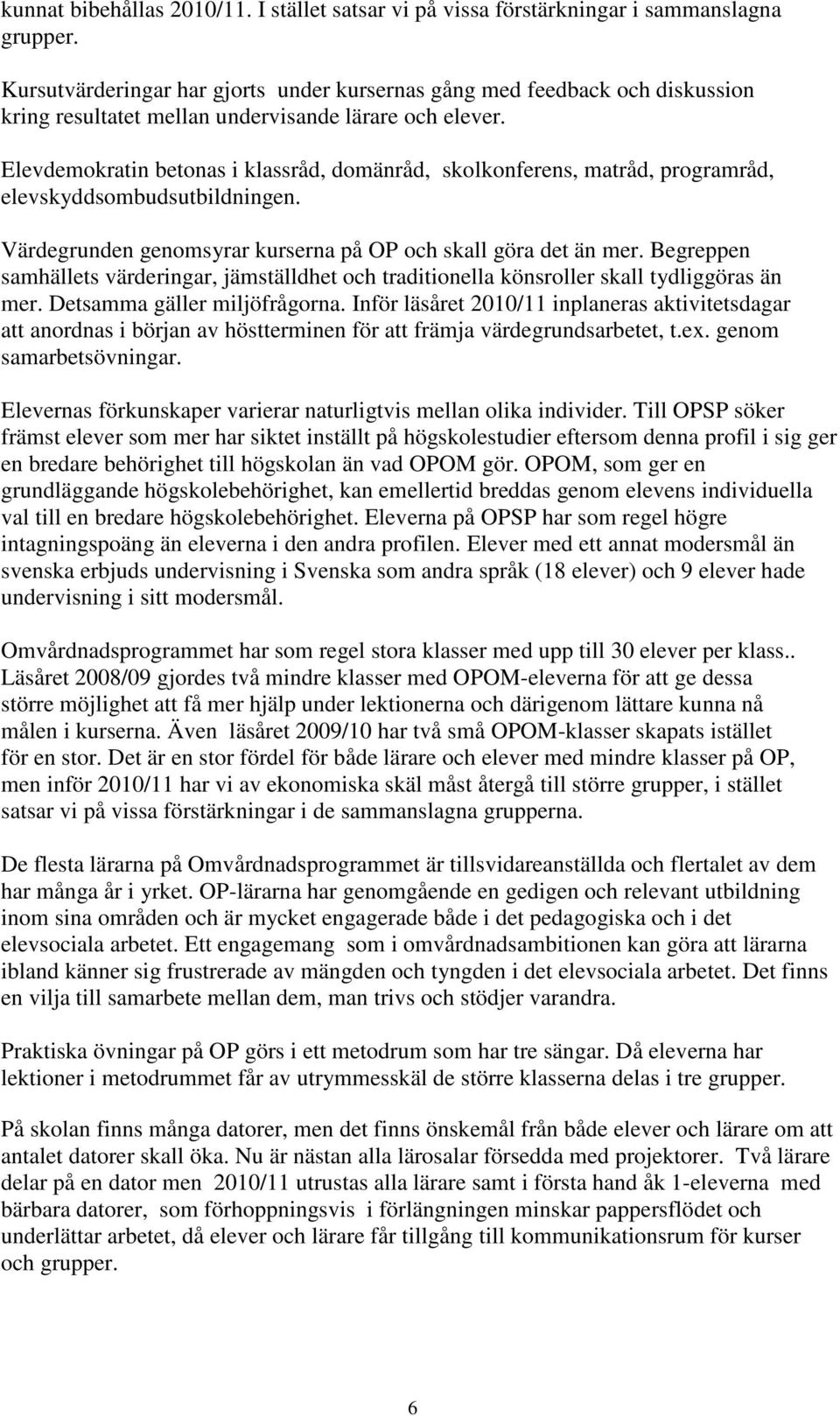 kunnat bibehållas 2010/11. I stället satsar vi på vissa förstärkningar i sammanslagna grupper.

Kursutvärderingar har gjorts under kursernas gång med feedback och diskussion kring resultatet mellan undervisande lärare och elever.

Elevdemokratin betonas i klassråd, domänråd, skolkonferens, matråd, programråd, elevskyddsombudsutbildningen.

Värdegrunden genomsyrar kurserna på OP och skall göra det än mer. Begreppen samhällets värderingar, jämställdhet och traditionella könsroller skall tydliggöras än mer. Detsamma gäller miljöfrågorna. Inför läsåret 2010/11 inplaneras aktivitetsdagar att anordnas i början av höstterminen för att främja värdegrundsarbetet, t.ex. genom samarbetsövningar.

Elevernas förkunskaper varierar naturligtvis mellan olika individer. Till OPSP söker främst elever som mer har siktet inställt på högskolestudier eftersom denna profil i sig ger en bredare behörighet till högskolan än vad OPOM gör. OPOM, som ger en grundläggande högskolebehörighet, kan emellertid breddas genom elevens individuella val till en bredare högskolebehörighet. Eleverna på OPSP har som regel högre intagningspoäng än eleverna i den andra profilen. Elever med ett annat modersmål än svenska erbjuds undervisning i Svenska som andra språk (18 elever) och 9 elever hade undervisning i sitt modersmål.

Omvårdnadsprogrammet har som regel stora klasser med upp till 30 elever per klass.. Läsåret 2008/09 gjordes två mindre klasser med OPOM-eleverna för att ge dessa större möjlighet att få mer hjälp under lektionerna och därigenom lättare kunna nå målen i kurserna. Även läsåret 2009/10 har två små OPOM-klasser skapats istället för en stor. Det är en stor fördel för både lärare och elever med mindre klasser på OP, men inför 2010/11 har vi av ekonomiska skäl måst återgå till större grupper, i stället satsar vi på vissa förstärkningar i de sammanslagna grupperna.

De flesta lärarna på Omvårdnadsprogrammet är tillsvidareanställda och flertalet av dem har många år i yrket. OP-lärarna har genomgående en gedigen och relevant utbildning inom sina områden och är mycket engagerade både i det pedagogiska och i det elevsociala arbetet. Ett engagemang som i omvårdnadsambitionen kan göra att lärarna ibland känner sig frustrerade av mängden och tyngden i det elevsociala arbetet. Det finns en vilja till samarbete mellan dem, man trivs och stödjer varandra.

Praktiska övningar på OP görs i ett metodrum som har tre sängar. Då eleverna har lektioner i metodrummet får av utrymmesskäl de större klasserna delas i tre grupper.

På skolan finns många datorer, men det finns önskemål från både elever och lärare om att antalet datorer skall öka. Nu är nästan alla lärosalar försedda med projektorer. Två lärare delar på en dator men 2010/11 utrustas alla lärare samt i första hand åk 1-eleverna med bärbara datorer, som förhoppningsvis i förlängningen minskar pappersflödet och underlättar arbetet, då elever och lärare får tillgång till kommunikationsrum för kurser och grupper.

6